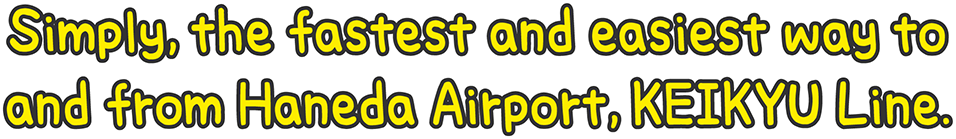 Simply, the fastest and easiest way to and from Haneda Airport, KEIKYU Line.